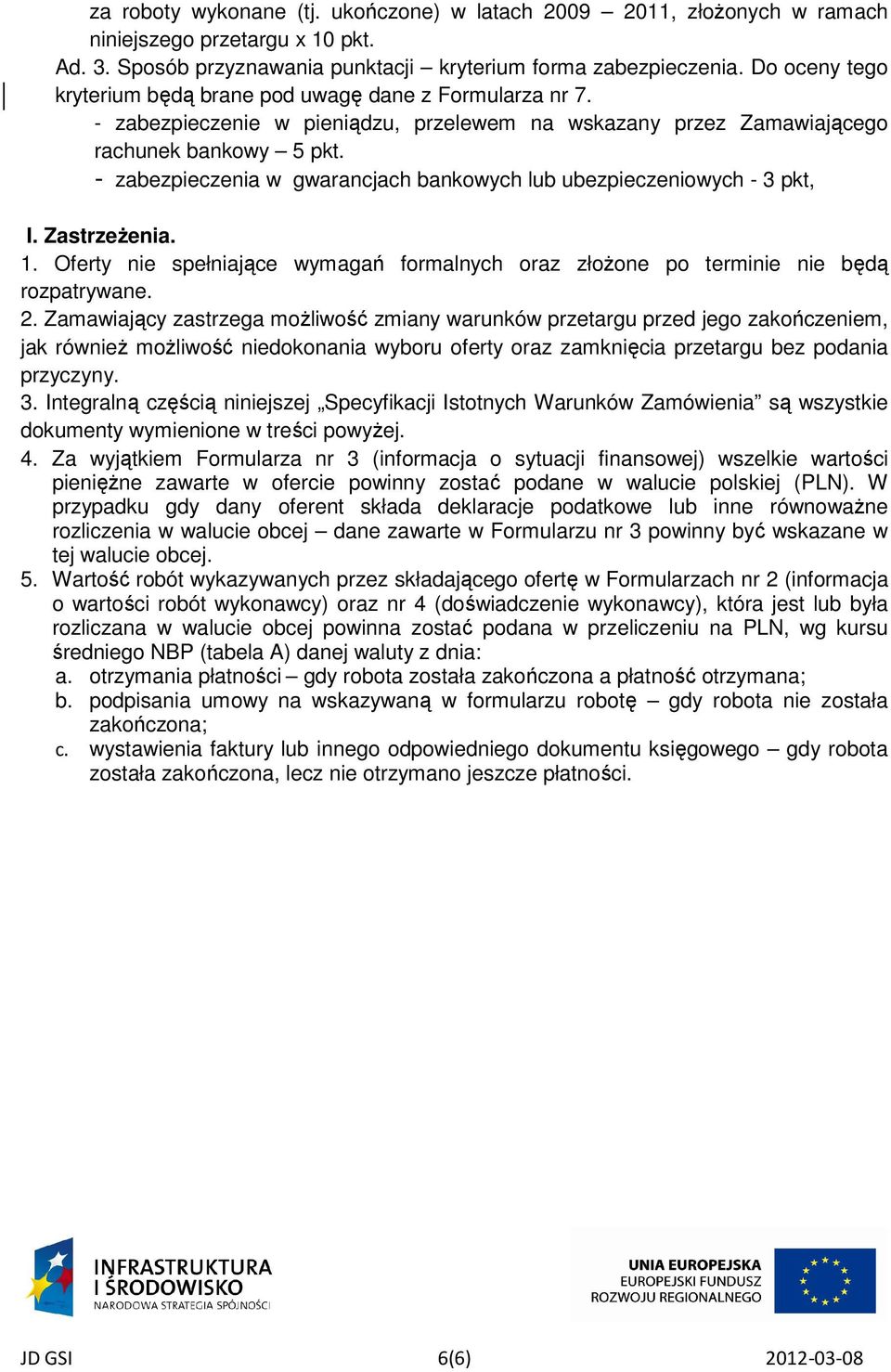 za roboty wykonane (tj. ukończone) w latach 2009 – 2011, złożonych w ramach niniejszego przetargu x 10 pkt.

Ad. 3. Sposób przyznawania punktacji – kryterium forma zabezpieczenia. Do oceny tego kryterium będą brane pod uwagę dane z Formularza nr 7.

- zabezpieczenie w pieniądzu, przelewem na wskazany przez Zamawiającego rachunek bankowy – 5 pkt.

- zabezpieczenia w gwarancjach bankowych lub ubezpieczeniowych - 3 pkt,

I. Zastrzeżenia.

1. Oferty nie spełniające wymagań formalnych oraz złożone po terminie nie będą rozpatrywane.

2. Zamawiający zastrzega możliwość zmiany warunków przetargu przed jego zakończeniem, jak również możliwość niedokonania wyboru oferty oraz zamknięcia przetargu bez podania przyczyny.

3. Integralną częścią niniejszej „Specyfikacji Istotnych Warunków Zamówienia” są wszystkie dokumenty wymienione w treści powyżej.

4. Za wyjątkiem Formularza nr 3 (informacja o sytuacji finansowej) wszelkie wartości pieniężne zawarte w ofercie powinny zostać podane w walucie polskiej (PLN). W przypadku gdy dany oferent składa deklaracje podatkowe lub inne równoważne rozliczenia w walucie obcej – dane zawarte w Formularzu nr 3 powinny być wskazane w tej walucie obcej.

5. Wartość robót wykazywanych przez składającego ofertę w Formularzach nr 2 (informacja o wartości robót wykonawcy) oraz nr 4 (doświadczenie wykonawcy), która jest lub była rozliczana w walucie obcej powinna zostać podana w przeliczeniu na PLN, wg kursu średniego NBP (tabela A) danej waluty z dnia:

a. otrzymania płatności – gdy robota została zakończona a płatność otrzymana;

b. podpisania umowy na wskazywaną w formularzu robotę – gdy robota nie została zakończona;

c. wystawienia faktury lub innego odpowiedniego dokumentu księgowego – gdy robota została zakończona, lecz nie otrzymano jeszcze płatności.

INFRASTRUKTURA I ŚRODOWISKO
NARODOWA STRATEGIA SPÓJNOŚCI

UNIA EUROPEJSKA
EUROPEJSKI FUNDUSZ ROZWOJU REGIONALNEGO

JD GSI 6(6) 2012-03-08